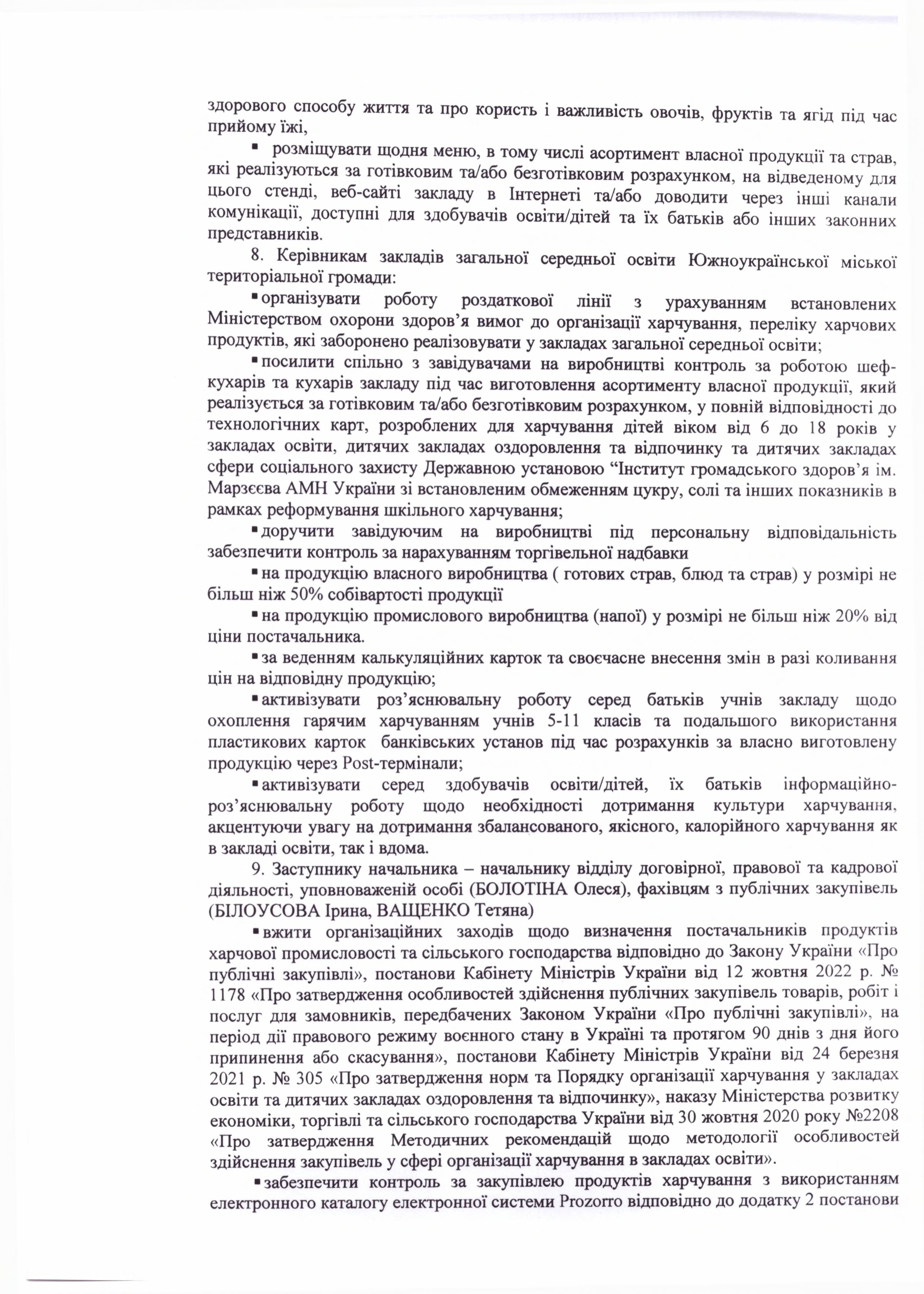 здорового способу життя та про користь і важливість овочів, фруктів та ягід під час прийому їжі,

▪ розміщувати щодня меню, в тому числі асортимент власної продукції та страв, які реалізуються за готівковим та/або безготівковим розрахунком, на відведеному для цього стенді, веб-сайті закладу в Інтернеті та/або доводити через інші канали комунікації, доступні для здобувачів освіти/дітей та їх батьків або інших законних представників.

8. Керівникам закладів загальної середньої освіти Южноукраїнської міської територіальної громади:

▪ організувати роботу роздаткової лінії з урахуванням встановлених Міністерством охорони здоров'я вимог до організації харчування, переліку харчових продуктів, які заборонено реалізовувати у закладах загальної середньої освіти;

▪ посилити спільно з завідувачами на виробництві контроль за роботою шеф-кухарів та кухарів закладу під час виготовлення асортименту власної продукції, який реалізується за готівковим та/або безготівковим розрахунком, у повній відповідності до технологічних карт, розроблених для харчування дітей віком від 6 до 18 років у закладах освіти, дитячих закладах оздоровлення та відпочинку та дитячих закладах сфери соціального захисту Державною установою "Інститут громадського здоров'я ім. Марзєєва АМН України зі встановленим обмеженням цукру, солі та інших показників в рамках реформування шкільного харчування;

▪ доручити завідуючим на виробництві під персональну відповідальність забезпечити контроль за нарахуванням торгівельної надбавки

▪ на продукцію власного виробництва ( готових страв, блюд та страв) у розмірі не більш ніж 50% собівартості продукції

▪ на продукцію промислового виробництва (напої) у розмірі не більш ніж 20% від ціни постачальника.

▪ за веденням калькуляційних карток та своєчасне внесення змін в разі коливання цін на відповідну продукцію;

▪ активізувати роз'яснювальну роботу серед батьків учнів закладу щодо охоплення гарячим харчуванням учнів 5-11 класів та подальшого використання пластикових карток банківських установ під час розрахунків за власно виготовлену продукцію через Post-термінали;

▪ активізувати серед здобувачів освіти/дітей, їх батьків інформаційно-роз'яснювальну роботу щодо необхідності дотримання культури харчування, акцентуючи увагу на дотримання збалансованого, якісного, калорійного харчування як в закладі освіти, так і вдома.

9. Заступнику начальника – начальнику відділу договірної, правової та кадрової діяльності, уповноваженій особі (БОЛОТІНА Олеся), фахівцям з публічних закупівель (БІЛОУСОВА Ірина, ВАЩЕНКО Тетяна)

▪ вжити організаційних заходів щодо визначення постачальників продуктів харчової промисловості та сільського господарства відповідно до Закону України «Про публічні закупівлі», постанови Кабінету Міністрів України від 12 жовтня 2022 р. № 1178 «Про затвердження особливостей здійснення публічних закупівель товарів, робіт і послуг для замовників, передбачених Законом України «Про публічні закупівлі», на період дії правового режиму воєнного стану в Україні та протягом 90 днів з дня його припинення або скасування», постанови Кабінету Міністрів України від 24 березня 2021 р. № 305 «Про затвердження норм та Порядку організації харчування у закладах освіти та дитячих закладах оздоровлення та відпочинку», наказу Міністерства розвитку економіки, торгівлі та сільського господарства України від 30 жовтня 2020 року №2208 «Про затвердження Методичних рекомендацій щодо методології особливостей здійснення закупівель у сфері організації харчування в закладах освіти».

▪ забезпечити контроль за закупівлею продуктів харчування з використанням електронного каталогу електронної системи Prozorro відповідно до додатку 2 постанови